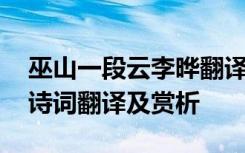 巫山一段云李晔翻译
诗词翻译及赏析